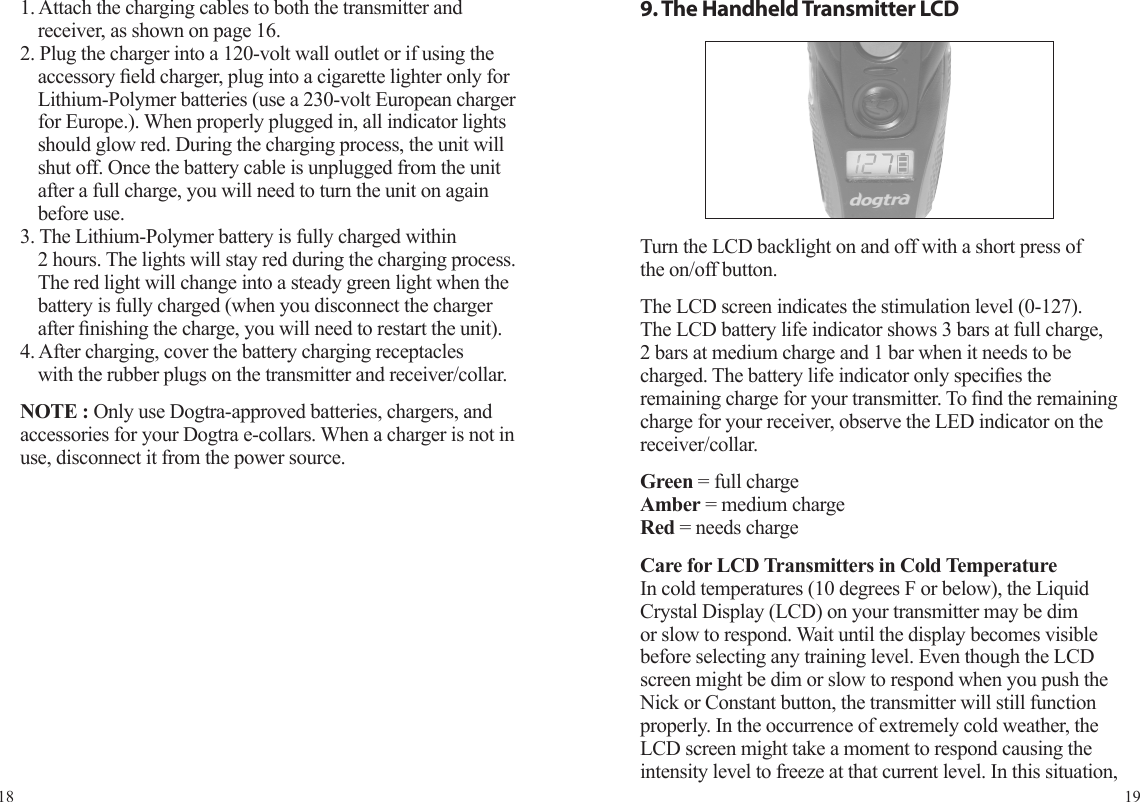 1. Attach the charging cables to both the transmitter and receiver, as shown on page 16.
2. Plug the charger into a 120-volt wall outlet or if using the accessory field charger, plug into a cigarette lighter only for Lithium-Polymer batteries (use a 230-volt European charger for Europe.). When properly plugged in, all indicator lights should glow red. During the charging process, the unit will shut off. Once the battery cable is unplugged from the unit after a full charge, you will need to turn the unit on again before use.
3. The Lithium-Polymer battery is fully charged within 2 hours. The lights will stay red during the charging process. The red light will change into a steady green light when the battery is fully charged (when you disconnect the charger after finishing the charge, you will need to restart the unit).
4. After charging, cover the battery charging receptacles with the rubber plugs on the transmitter and receiver/collar.

NOTE : Only use Dogtra-approved batteries, chargers, and accessories for your Dogtra e-collars. When a charger is not in use, disconnect it from the power source.

18

9. The Handheld Transmitter LCD

127

dogtra

Turn the LCD backlight on and off with a short press of the on/off button.

The LCD screen indicates the stimulation level (0-127). The LCD battery life indicator shows 3 bars at full charge, 2 bars at medium charge and 1 bar when it needs to be charged. The battery life indicator only specifies the remaining charge for your transmitter. To find the remaining charge for your receiver, observe the LED indicator on the receiver/collar.

Green = full charge
Amber = medium charge
Red = needs charge

Care for LCD Transmitters in Cold Temperature
In cold temperatures (10 degrees F or below), the Liquid Crystal Display (LCD) on your transmitter may be dim or slow to respond. Wait until the display becomes visible before selecting any training level. Even though the LCD screen might be dim or slow to respond when you push the Nick or Constant button, the transmitter will still function properly. In the occurrence of extremely cold weather, the LCD screen might take a moment to respond causing the intensity level to freeze at that current level. In this situation,

19